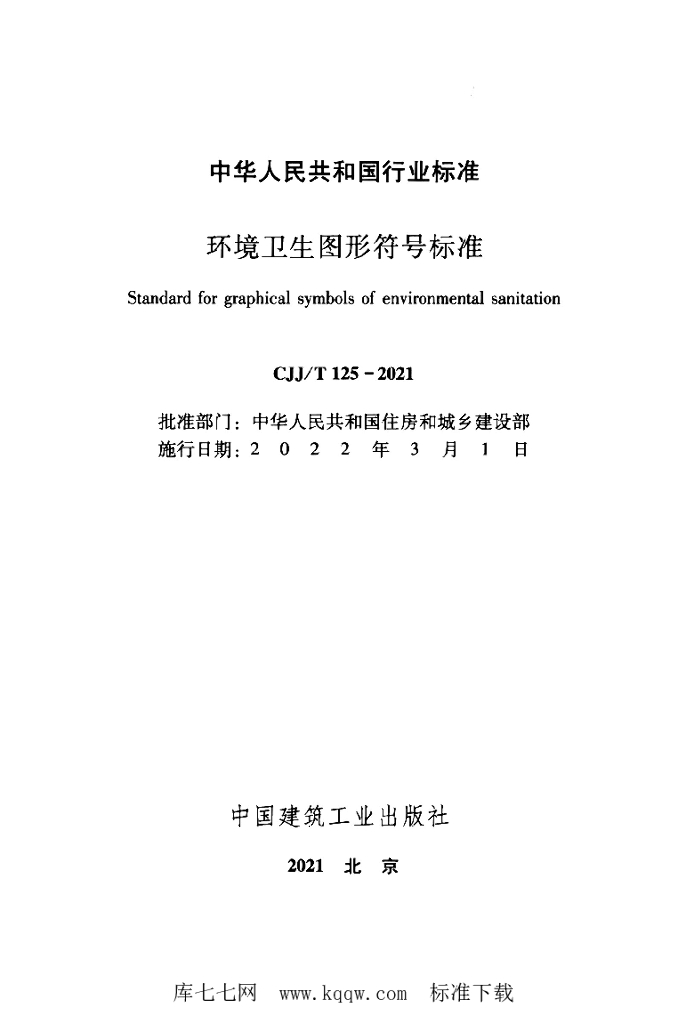 中华人民共和国行业标准

环境卫生图形符号标准

Standard for graphical symbols of environmental sanitation

CJJ/T 125－2021

批准部门：中华人民共和国住房和城乡建设部
施行日期：2 0 2 2 年 3 月 1 日

中国建筑工业出版社

2021 北 京

库七七网 www.kqqw.com 标准下载